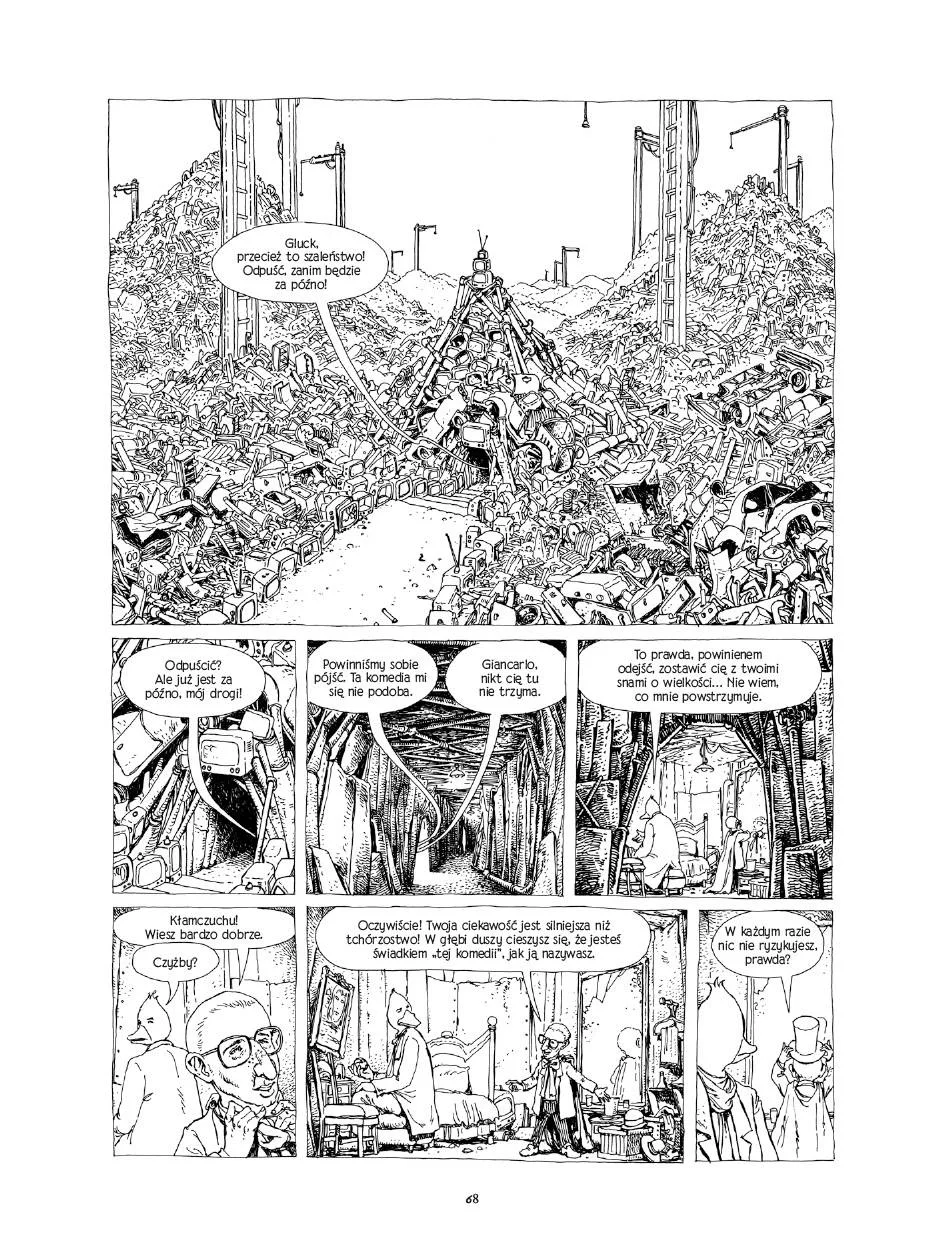 Gluck, przecież to szaleństwo! Odpuść, zanim będzie za późno!

Odpuścić? Ale już jest za późno, mój drogi!

Powinniśmy sobie pójść. Ta komedia mi się nie podoba.

Giancarlo, nikt cię tu nie trzyma.

To prawda, powinienem odejść, zostawić cię z twoimi snami o wielkości... Nie wiem, co mnie powstrzymuje.

Kłamczuchu! Wiesz bardzo dobrze.

Czyżby?

Oczywiście! Twoja ciekawość jest silniejsza niż tchórzostwo! W głębi duszy cieszysz się, że jesteś świadkiem „tej komedii", jak ją nazywasz.

W każdym razie nic nie ryzykujesz, prawda?

68